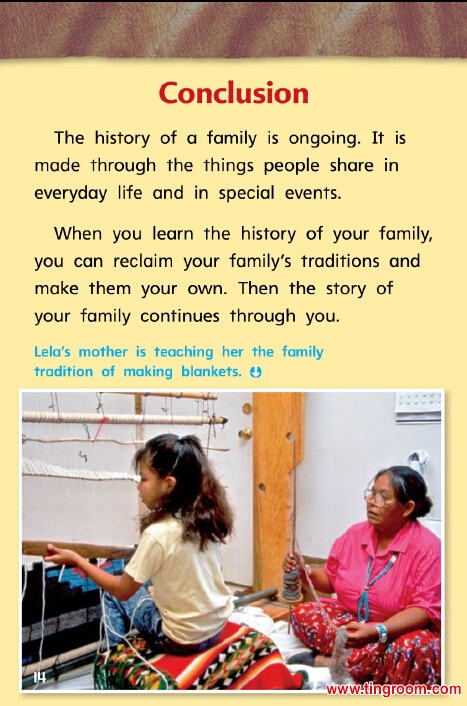 Conclusion

The history of a family is ongoing. It is made through the things people share in everyday life and in special events.

When you learn the history of your family, you can reclaim your family's traditions and make them your own. Then the story of your family continues through you.

Lela's mother is teaching her the family tradition of making blankets.

14

www.tingroom.com